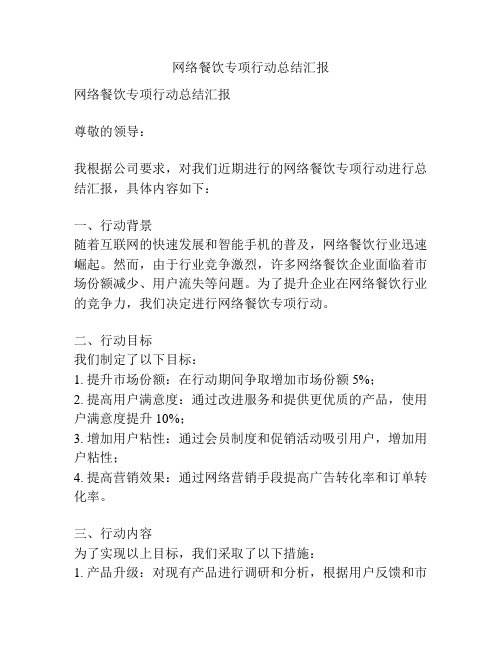 网络餐饮专项行动总结汇报

网络餐饮专项行动总结汇报

尊敬的领导：

我根据公司要求，对我们近期进行的网络餐饮专项行动进行总结汇报，具体内容如下：

一、行动背景
随着互联网的快速发展和智能手机的普及，网络餐饮行业迅速崛起。然而，由于行业竞争激烈，许多网络餐饮企业面临着市场份额减少、用户流失等问题。为了提升企业在网络餐饮行业的竞争力，我们决定进行网络餐饮专项行动。

二、行动目标
我们制定了以下目标：
1. 提升市场份额：在行动期间争取增加市场份额 5%；
2. 提高用户满意度：通过改进服务和提供更优质的产品，使用户满意度提升 10%；
3. 增加用户粘性：通过会员制度和促销活动吸引用户，增加用户粘性；
4. 提高营销效果：通过网络营销手段提高广告转化率和订单转化率。

三、行动内容
为了实现以上目标，我们采取了以下措施：
1. 产品升级：对现有产品进行调研和分析，根据用户反馈和市